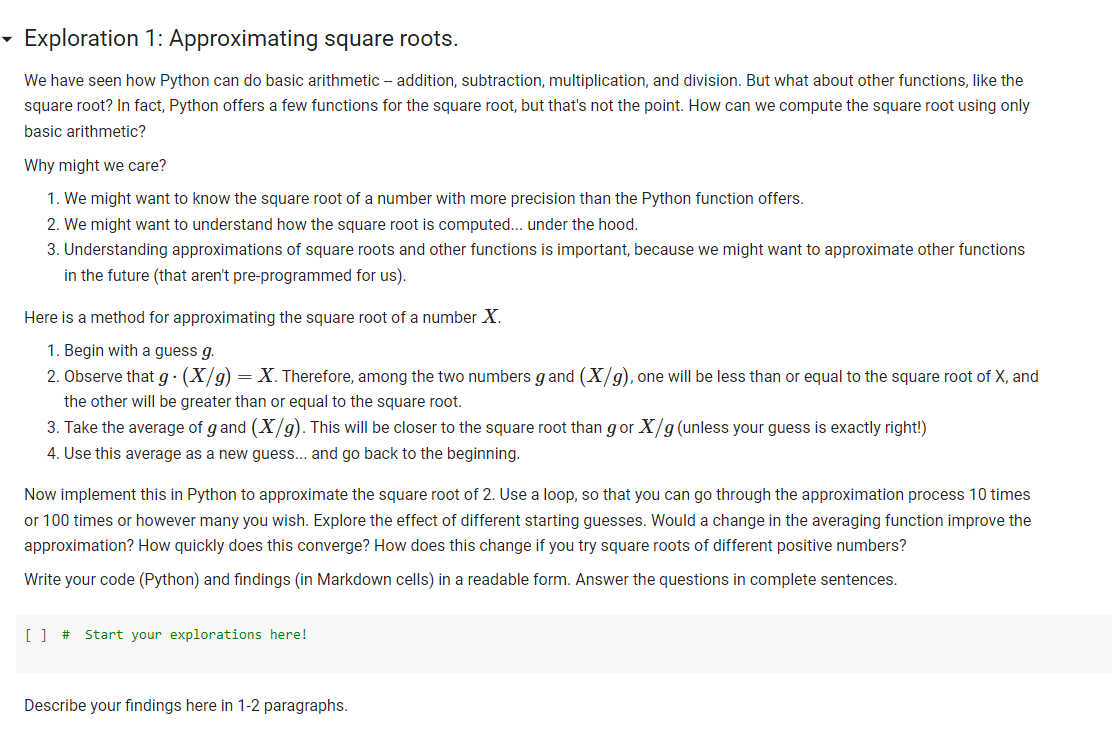 Exploration 1: Approximating square roots.

We have seen how Python can do basic arithmetic -- addition, subtraction, multiplication, and division. But what about other functions, like the square root? In fact, Python offers a few functions for the square root, but that's not the point. How can we compute the square root using only basic arithmetic?

Why might we care?

1. We might want to know the square root of a number with more precision than the Python function offers.
2. We might want to understand how the square root is computed... under the hood.
3. Understanding approximations of square roots and other functions is important, because we might want to approximate other functions in the future (that aren't pre-programmed for us).

Here is a method for approximating the square root of a number $X$.

1. Begin with a guess $g$.
2. Observe that $g \cdot (X/g) = X$. Therefore, among the two numbers $g$ and $(X/g)$, one will be less than or equal to the square root of X, and the other will be greater than or equal to the square root.
3. Take the average of $g$ and $(X/g)$. This will be closer to the square root than $g$ or $X/g$ (unless your guess is exactly right!)
4. Use this average as a new guess... and go back to the beginning.

Now implement this in Python to approximate the square root of 2. Use a loop, so that you can go through the approximation process 10 times or 100 times or however many you wish. Explore the effect of different starting guesses. Would a change in the averaging function improve the approximation? How quickly does this converge? How does this change if you try square roots of different positive numbers?

Write your code (Python) and findings (in Markdown cells) in a readable form. Answer the questions in complete sentences.

[ ] # Start your explorations here!

Describe your findings here in 1-2 paragraphs.